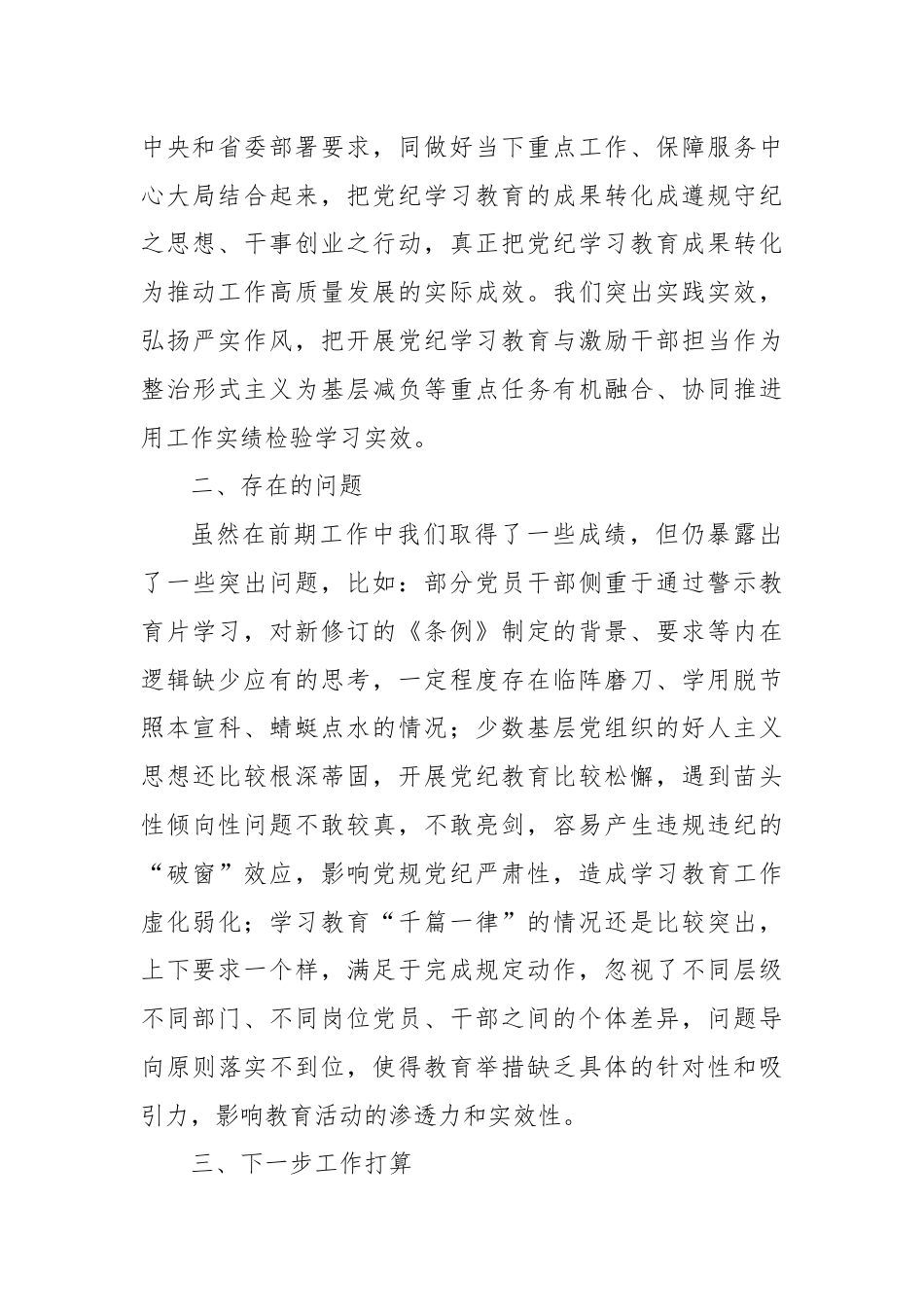 中央和省委部署要求，同做好当下重点工作、保障服务中心大局结合起来，把党纪学习教育的成果转化成遵规守纪之思想、干事创业之行动，真正把党纪学习教育成果转化为推动工作高质量发展的实际成效。我们突出实践实效，弘扬严实作风，把开展党纪学习教育与激励干部担当作为整治形式主义为基层减负等重点任务有机融合、协同推进用工作实绩检验学习实效。

二、存在的问题

虽然在前期工作中我们取得了一些成绩，但仍暴露出了一些突出问题，比如：部分党员干部侧重于通过警示教育片学习，对新修订的《条例》制定的背景、要求等内在逻辑缺少应有的思考，一定程度存在临阵磨刀、学用脱节照本宣科、蜻蜓点水的情况；少数基层党组织的好人主义思想还比较根深蒂固，开展党纪教育比较松懈，遇到苗头性倾向性问题不敢较真，不敢亮剑，容易产生违规违纪的“破窗”效应，影响党规党纪严肃性，造成学习教育工作虚化弱化；学习教育“千篇一律”的情况还是比较突出，上下要求一个样，满足于完成规定动作，忽视了不同层级不同部门、不同岗位党员、干部之间的个体差异，问题导向原则落实不到位，使得教育举措缺乏具体的针对性和吸引力，影响教育活动的渗透力和实效性。

三、下一步工作打算